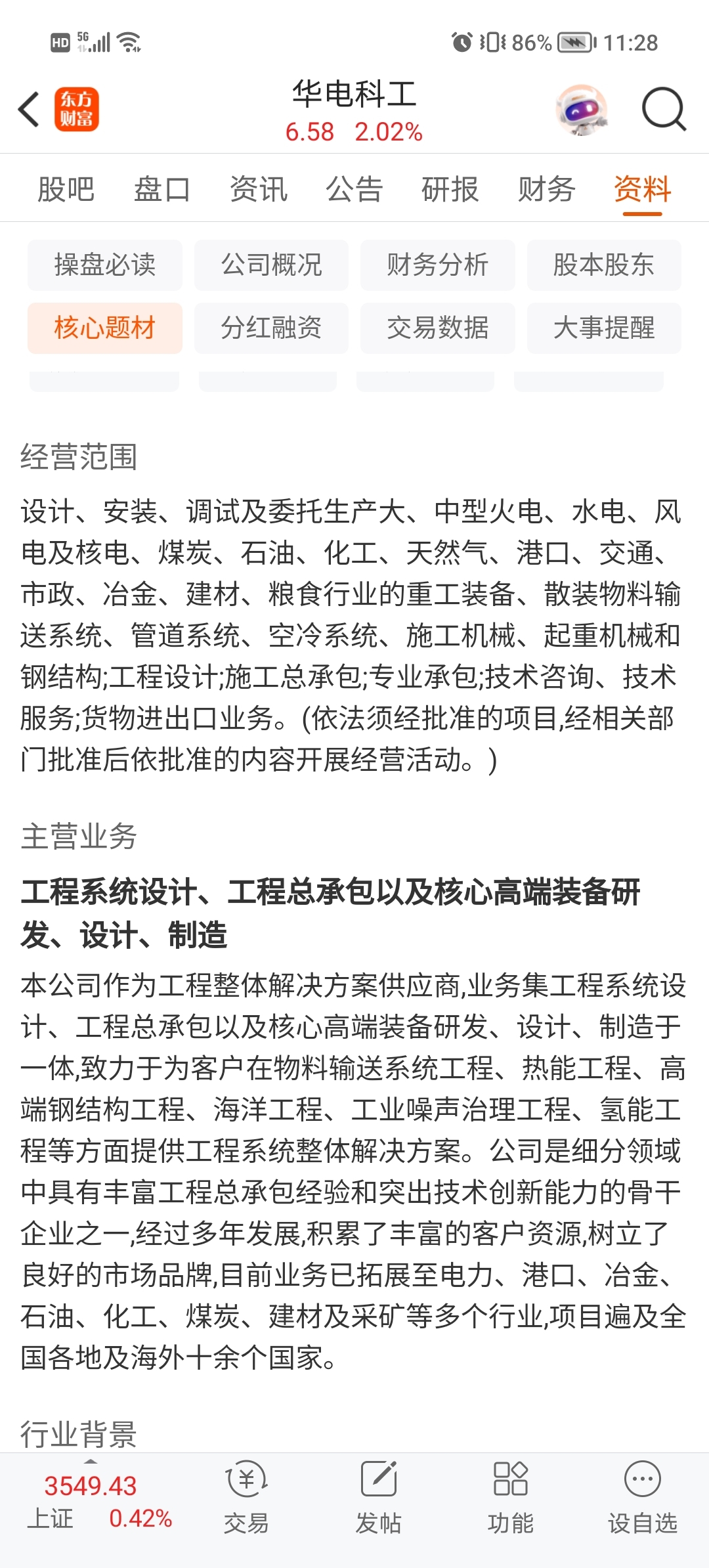 HD 5G 86% 11:28

东方财富

华电科工
6.58 2.02%

股吧 盘口 资讯 公告 研报 财务 资料

操盘必读 公司概况 财务分析 股本股东
核心题材 分红融资 交易数据 大事提醒

经营范围

设计、安装、调试及委托生产大、中型火电、水电、风电及核电、煤炭、石油、化工、天然气、港口、交通、市政、冶金、建材、粮食行业的重工装备、散装物料输送系统、管道系统、空冷系统、施工机械、起重机械和钢结构;工程设计;施工总承包;专业承包;技术咨询、技术服务;货物进出口业务。(依法须经批准的项目,经相关部门批准后依批准的内容开展经营活动。)

主营业务

工程系统设计、工程总承包以及核心高端装备研发、设计、制造

本公司作为工程整体解决方案供应商,业务集工程系统设计、工程总承包以及核心高端装备研发、设计、制造于一体,致力于为客户在物料输送系统工程、热能工程、高端钢结构工程、海洋工程、工业噪声治理工程、氢能工程等方面提供工程系统整体解决方案。公司是细分领域中具有丰富工程总承包经验和突出技术创新能力的骨干企业之一,经过多年发展,积累了丰富的客户资源,树立了良好的市场品牌,目前业务已拓展至电力、港口、冶金、石油、化工、煤炭、建材及采矿等多个行业,项目遍及全国各地及海外十余个国家。

行业背景

3549.43
上证 0.42%
交易 发帖 功能 设自选